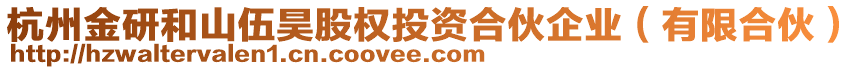 杭州金研和山伍昊股权投资合伙企业（有限合伙）
http://hzwaltervalen1.cn.coovee.com